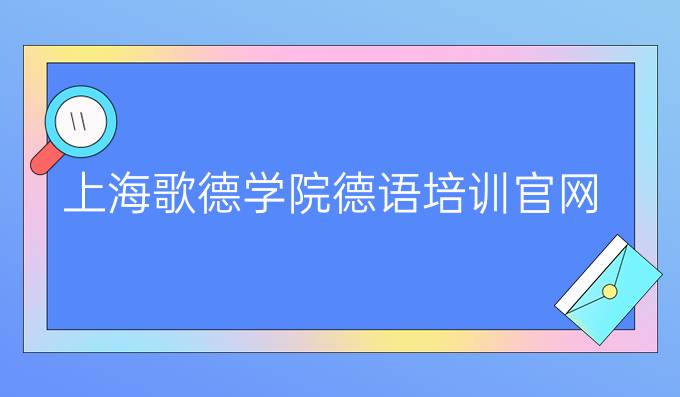 上海歌德学院德语培训官网